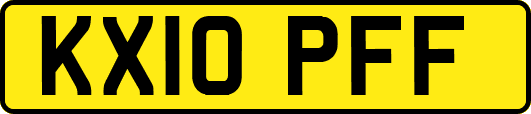 KX10 PFF